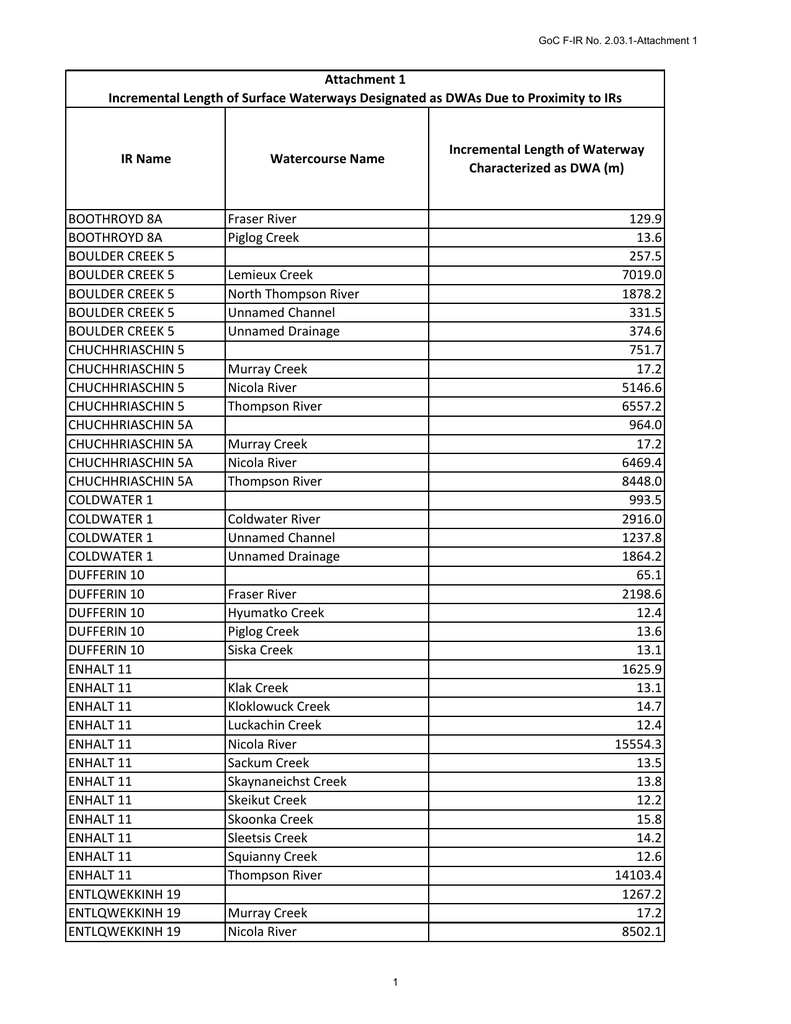 GoC F-IR No. 2.03.1-Attachment 1

Attachment 1
Incremental Length of Surface Waterways Designated as DWAs Due to Proximity to IRs

| IR Name | Watercourse Name | Incremental Length of Waterway Characterized as DWA (m) |
|---|---|---|
| BOOTHROYD 8A | Fraser River | 129.9 |
| BOOTHROYD 8A | Piglog Creek | 13.6 |
| BOULDER CREEK 5 | | 257.5 |
| BOULDER CREEK 5 | Lemieux Creek | 7019.0 |
| BOULDER CREEK 5 | North Thompson River | 1878.2 |
| BOULDER CREEK 5 | Unnamed Channel | 331.5 |
| BOULDER CREEK 5 | Unnamed Drainage | 374.6 |
| CHUCHHRIASCHIN 5 | | 751.7 |
| CHUCHHRIASCHIN 5 | Murray Creek | 17.2 |
| CHUCHHRIASCHIN 5 | Nicola River | 5146.6 |
| CHUCHHRIASCHIN 5 | Thompson River | 6557.2 |
| CHUCHHRIASCHIN 5A | | 964.0 |
| CHUCHHRIASCHIN 5A | Murray Creek | 17.2 |
| CHUCHHRIASCHIN 5A | Nicola River | 6469.4 |
| CHUCHHRIASCHIN 5A | Thompson River | 8448.0 |
| COLDWATER 1 | | 993.5 |
| COLDWATER 1 | Coldwater River | 2916.0 |
| COLDWATER 1 | Unnamed Channel | 1237.8 |
| COLDWATER 1 | Unnamed Drainage | 1864.2 |
| DUFFERIN 10 | | 65.1 |
| DUFFERIN 10 | Fraser River | 2198.6 |
| DUFFERIN 10 | Hyumatko Creek | 12.4 |
| DUFFERIN 10 | Piglog Creek | 13.6 |
| DUFFERIN 10 | Siska Creek | 13.1 |
| ENHALT 11 | | 1625.9 |
| ENHALT 11 | Klak Creek | 13.1 |
| ENHALT 11 | Kloklowuck Creek | 14.7 |
| ENHALT 11 | Luckachin Creek | 12.4 |
| ENHALT 11 | Nicola River | 15554.3 |
| ENHALT 11 | Sackum Creek | 13.5 |
| ENHALT 11 | Skaynaneichst Creek | 13.8 |
| ENHALT 11 | Skeikut Creek | 12.2 |
| ENHALT 11 | Skoonka Creek | 15.8 |
| ENHALT 11 | Sleetsis Creek | 14.2 |
| ENHALT 11 | Squianny Creek | 12.6 |
| ENHALT 11 | Thompson River | 14103.4 |
| ENTLQWEKKINH 19 | | 1267.2 |
| ENTLQWEKKINH 19 | Murray Creek | 17.2 |
| ENTLQWEKKINH 19 | Nicola River | 8502.1 |

1